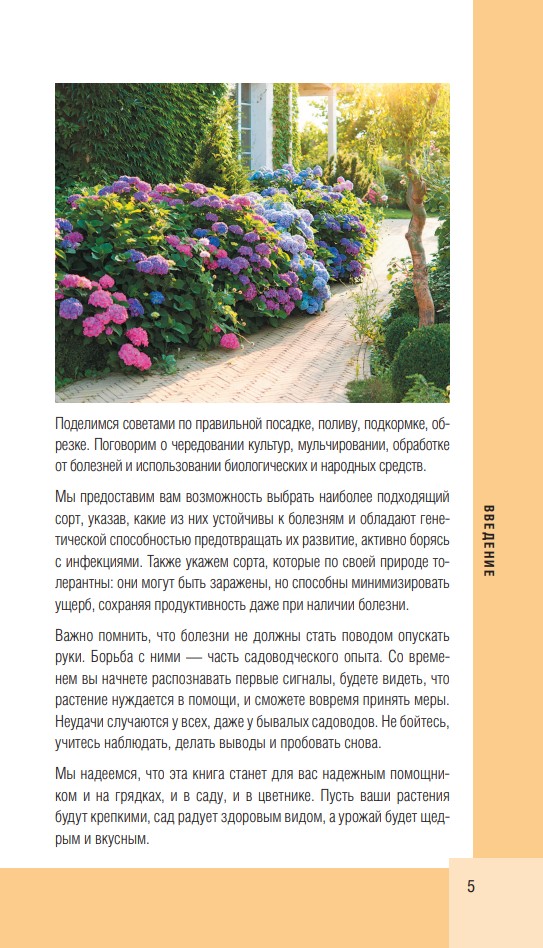 Поделимся советами по правильной посадке, поливу, подкормке, обрезке. Поговорим о чередовании культур, мульчировании, обработке от болезней и использовании биологических и народных средств.

Мы предоставим вам возможность выбрать наиболее подходящий сорт, указав, какие из них устойчивы к болезням и обладают генетической способностью предотвращать их развитие, активно борясь с инфекциями. Также укажем сорта, которые по своей природе толерантны: они могут быть заражены, но способны минимизировать ущерб, сохраняя продуктивность даже при наличии болезни.

Важно помнить, что болезни не должны стать поводом опускать руки. Борьба с ними — часть садоводческого опыта. Со временем вы начнете распознавать первые сигналы, будете видеть, что растение нуждается в помощи, и сможете вовремя принять меры. Неудачи случаются у всех, даже у бывалых садоводов. Не бойтесь, учитесь наблюдать, делать выводы и пробовать снова.

Мы надеемся, что эта книга станет для вас надежным помощником и на грядках, и в саду, и в цветнике. Пусть ваши растения будут крепкими, сад радует здоровым видом, а урожай будет щедрым и вкусным.

ВВЕДЕНИЕ

5